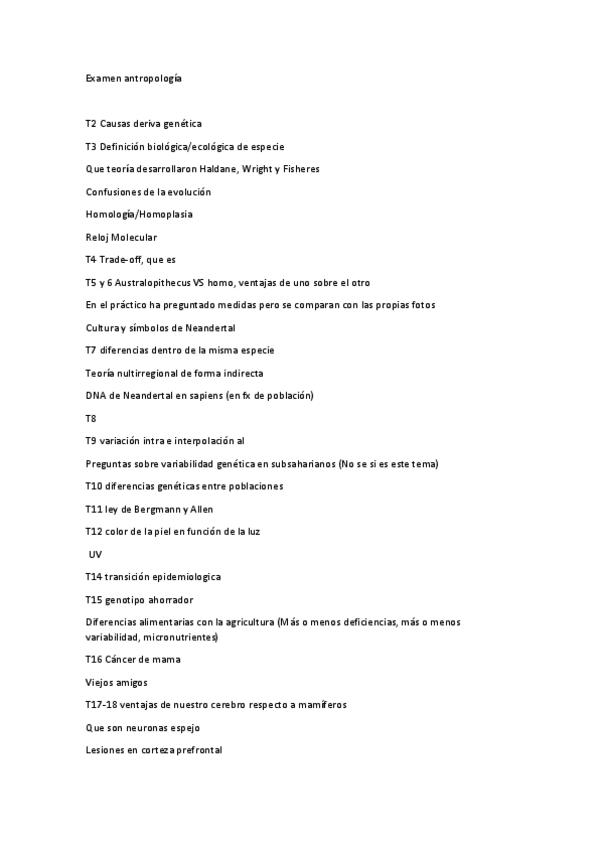 Examen antropología

T2 Causas deriva genética

T3 Definición biológica/ecológica de especie

Que teoría desarrollaron Haldane, Wright y Fisheres

Confusiones de la evolución

Homología/Homoplasia

Reloj Molecular

T4 Trade-off, que es

T5 y 6 Australopithecus VS homo, ventajas de uno sobre el otro

En el práctico ha preguntado medidas pero se comparan con las propias fotos

Cultura y símbolos de Neandertal

T7 diferencias dentro de la misma especie

Teoría nultirregional de forma indirecta

DNA de Neandertal en sapiens (en fx de población)

T8

T9 variación intra e interpolación al

Preguntas sobre variabilidad genética en subsaharianos (No se si es este tema)

T10 diferencias genéticas entre poblaciones

T11 ley de Bergmann y Allen

T12 color de la piel en función de la luz

UV

T14 transición epidemiologica

T15 genotipo ahorrador

Diferencias alimentarias con la agricultura (Más o menos deficiencias, más o menos variabilidad, micronutrientes)

T16 Cáncer de mama

Viejos amigos

T17-18 ventajas de nuestro cerebro respecto a mamíferos

Que son neuronas espejo

Lesiones en corteza prefrontal